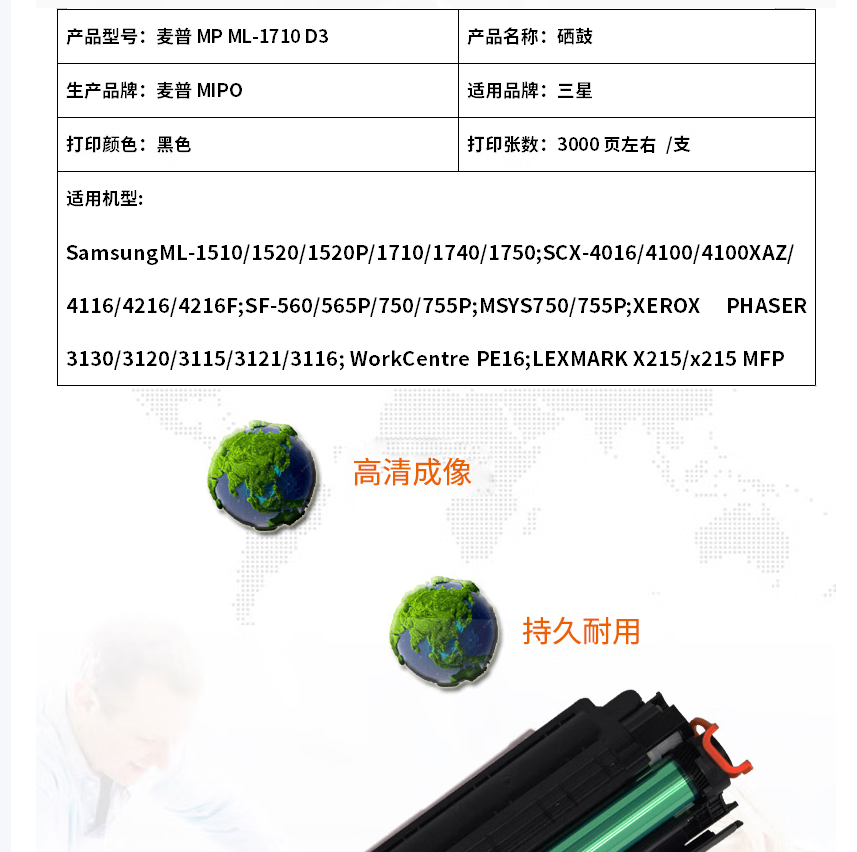 | 产品型号：麦普 MP ML-1710 D3 | 产品名称：硒鼓 |
|---|---|
| 生产品牌：麦普 MIPO | 适用品牌：三星 |
| 打印颜色：黑色 | 打印张数：3000 页左右 /支 |

适用机型:

SamsungML-1510/1520/1520P/1710/1740/1750;SCX-4016/4100/4100XAZ/4116/4216/4216F;SF-560/565P/750/755P;MSYS750/755P;XEROX PHASER 3130/3120/3115/3121/3116; WorkCentre PE16;LEXMARK X215/x215 MFP

高清成像

持久耐用